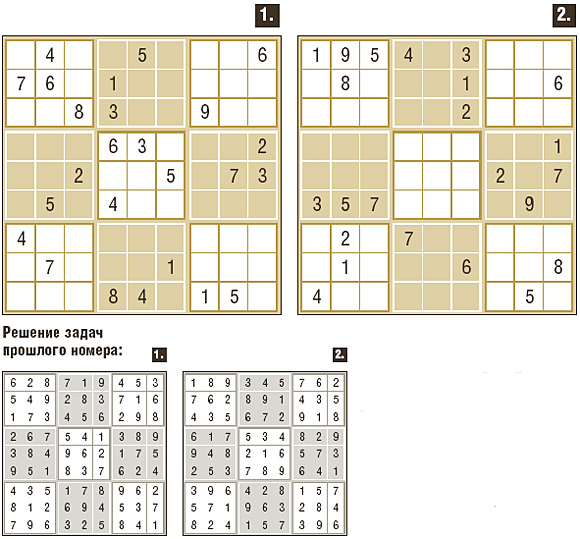 1.

|   |   |   |   |   |   |   |   |   |
|---|---|---|---|---|---|---|---|---|
|   | 4 |   |   | 5 |   |   |   | 6 |
| 7 | 6 |   | 1 |   |   |   |   |   |
|   |   | 8 | 3 |   |   | 9 |   |   |
|   |   |   | 6 | 3 |   |   |   | 2 |
|   |   | 2 |   |   | 5 |   | 7 | 3 |
|   | 5 |   | 4 |   |   |   |   |   |
| 4 |   |   |   |   |   |   |   |   |
|   | 7 |   |   |   | 1 |   |   |   |
|   |   |   | 8 | 4 |   | 1 | 5 |   |

2.

|   |   |   |   |   |   |   |   |   |
|---|---|---|---|---|---|---|---|---|
| 1 | 9 | 5 | 4 |   | 3 |   |   |   |
|   | 8 |   |   |   | 1 |   |   | 6 |
|   |   |   |   |   | 2 |   |   |   |
|   |   |   |   |   |   |   |   | 1 |
|   |   |   |   |   |   | 2 |   | 7 |
| 3 | 5 | 7 |   |   |   |   | 9 |   |
|   | 2 |   | 7 |   |   |   |   |   |
|   | 1 |   |   |   | 6 |   |   | 8 |
| 4 |   |   |   |   |   |   | 5 |   |

Решение задач прошлого номера:

1.

|   |   |   |   |   |   |   |   |   |
|---|---|---|---|---|---|---|---|---|
| 6 | 2 | 8 | 7 | 1 | 9 | 4 | 5 | 3 |
| 5 | 4 | 9 | 2 | 8 | 3 | 7 | 1 | 6 |
| 1 | 7 | 3 | 4 | 5 | 6 | 2 | 9 | 8 |
| 2 | 6 | 7 | 5 | 4 | 1 | 3 | 8 | 9 |
| 3 | 8 | 4 | 9 | 6 | 2 | 1 | 7 | 5 |
| 9 | 5 | 1 | 8 | 3 | 7 | 6 | 2 | 4 |
| 4 | 3 | 5 | 1 | 7 | 8 | 9 | 6 | 2 |
| 8 | 1 | 2 | 6 | 9 | 4 | 5 | 3 | 7 |
| 7 | 9 | 6 | 3 | 2 | 5 | 8 | 4 | 1 |

2.

|   |   |   |   |   |   |   |   |   |
|---|---|---|---|---|---|---|---|---|
| 1 | 8 | 9 | 3 | 4 | 5 | 7 | 6 | 2 |
| 7 | 6 | 2 | 8 | 9 | 1 | 4 | 3 | 5 |
| 4 | 3 | 5 | 6 | 7 | 2 | 9 | 1 | 8 |
| 6 | 1 | 7 | 5 | 3 | 4 | 8 | 2 | 9 |
| 9 | 4 | 8 | 2 | 1 | 6 | 5 | 7 | 3 |
| 2 | 5 | 3 | 7 | 8 | 9 | 6 | 4 | 1 |
| 3 | 9 | 6 | 4 | 2 | 8 | 1 | 5 | 7 |
| 5 | 7 | 1 | 9 | 6 | 3 | 2 | 8 | 4 |
| 8 | 2 | 4 | 1 | 5 | 7 | 3 | 9 | 6 |